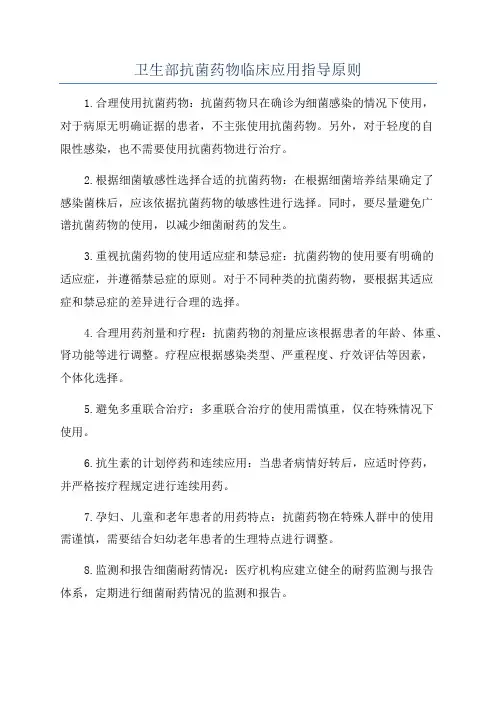 卫生部抗菌药物临床应用指导原则

1.合理使用抗菌药物：抗菌药物只在确诊为细菌感染的情况下使用，对于病原无明确证据的患者，不主张使用抗菌药物。另外，对于轻度的自限性感染，也不需要使用抗菌药物进行治疗。

2.根据细菌敏感性选择合适的抗菌药物：在根据细菌培养结果确定了感染菌株后，应该依据抗菌药物的敏感性进行选择。同时，要尽量避免广谱抗菌药物的使用，以减少细菌耐药的发生。

3.重视抗菌药物的使用适应症和禁忌症：抗菌药物的使用要有明确的适应症，并遵循禁忌症的原则。对于不同种类的抗菌药物，要根据其适应症和禁忌症的差异进行合理的选择。

4.合理用药剂量和疗程：抗菌药物的剂量应该根据患者的年龄、体重、肾功能等进行调整。疗程应根据感染类型、严重程度、疗效评估等因素，个体化选择。

5.避免多重联合治疗：多重联合治疗的使用需慎重，仅在特殊情况下使用。

6.抗生素的计划停药和连续应用：当患者病情好转后，应适时停药，并严格按疗程规定进行连续用药。

7.孕妇、儿童和老年患者的用药特点：抗菌药物在特殊人群中的使用需谨慎，需要结合妇幼老年患者的生理特点进行调整。

8.监测和报告细菌耐药情况：医疗机构应建立健全的耐药监测与报告体系，定期进行细菌耐药情况的监测和报告。